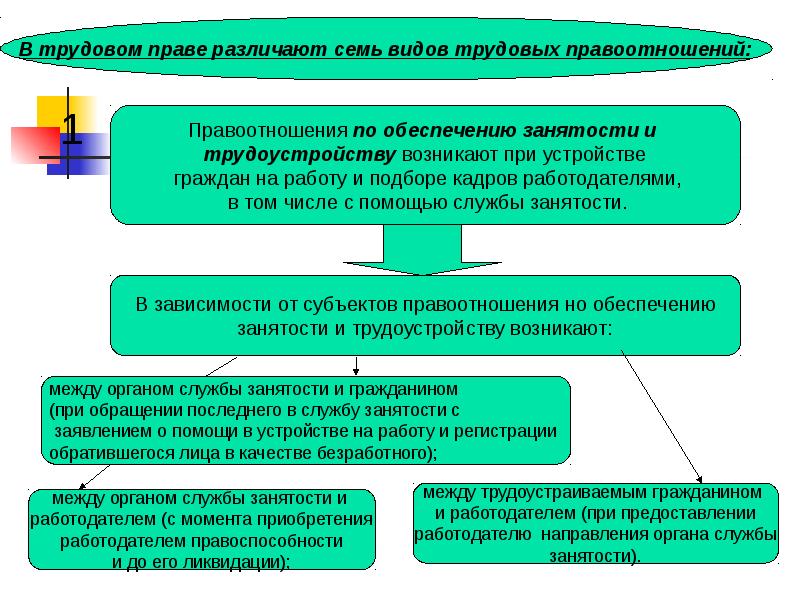 В трудовом праве различают семь видов трудовых правоотношений:

1

Правоотношения по обеспечению занятости и трудоустройству возникают при устройстве граждан на работу и подборе кадров работодателями, в том числе с помощью службы занятости.

В зависимости от субъектов правоотношения но обеспечению занятости и трудоустройству возникают:

между органом службы занятости и гражданином (при обращении последнего в службу занятости с заявлением о помощи в устройстве на работу и регистрации обратившегося лица в качестве безработного);

между органом службы занятости и работодателем (с момента приобретения работодателем правоспособности и до его ликвидации);

между трудоустраиваемым гражданином и работодателем (при предоставлении работодателю направления органа службы занятости).